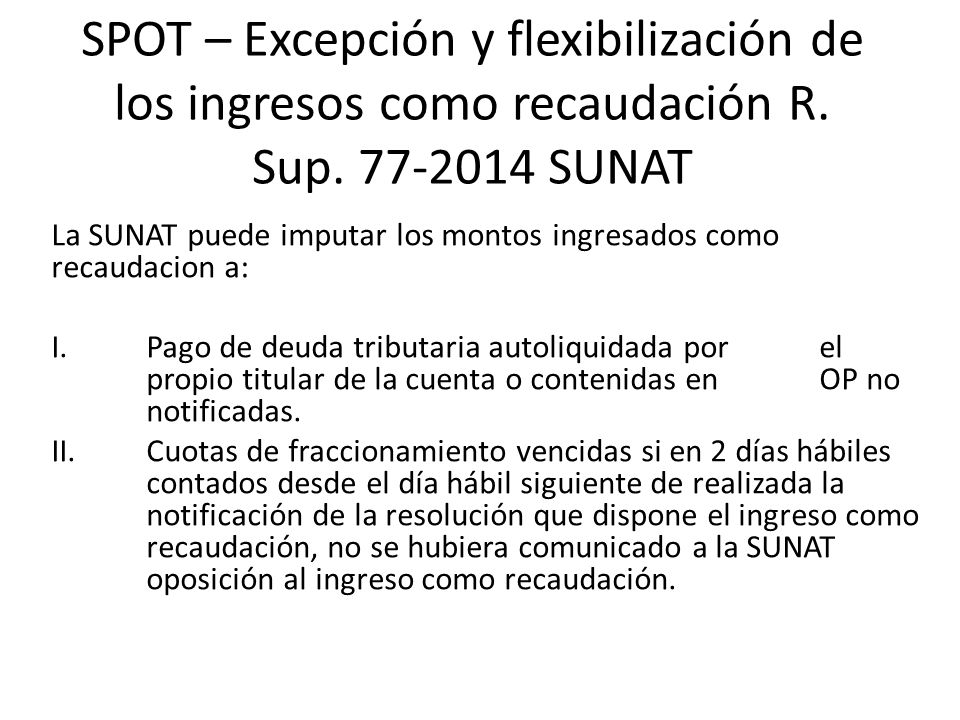 SPOT – Excepción y flexibilización de los ingresos como recaudación R. Sup. 77-2014 SUNAT

La SUNAT puede imputar los montos ingresados como recaudacion a:

I. Pago de deuda tributaria autoliquidada por el propio titular de la cuenta o contenidas en OP no notificadas.

II. Cuotas de fraccionamiento vencidas si en 2 días hábiles contados desde el día hábil siguiente de realizada la notificación de la resolución que dispone el ingreso como recaudación, no se hubiera comunicado a la SUNAT oposición al ingreso como recaudación.